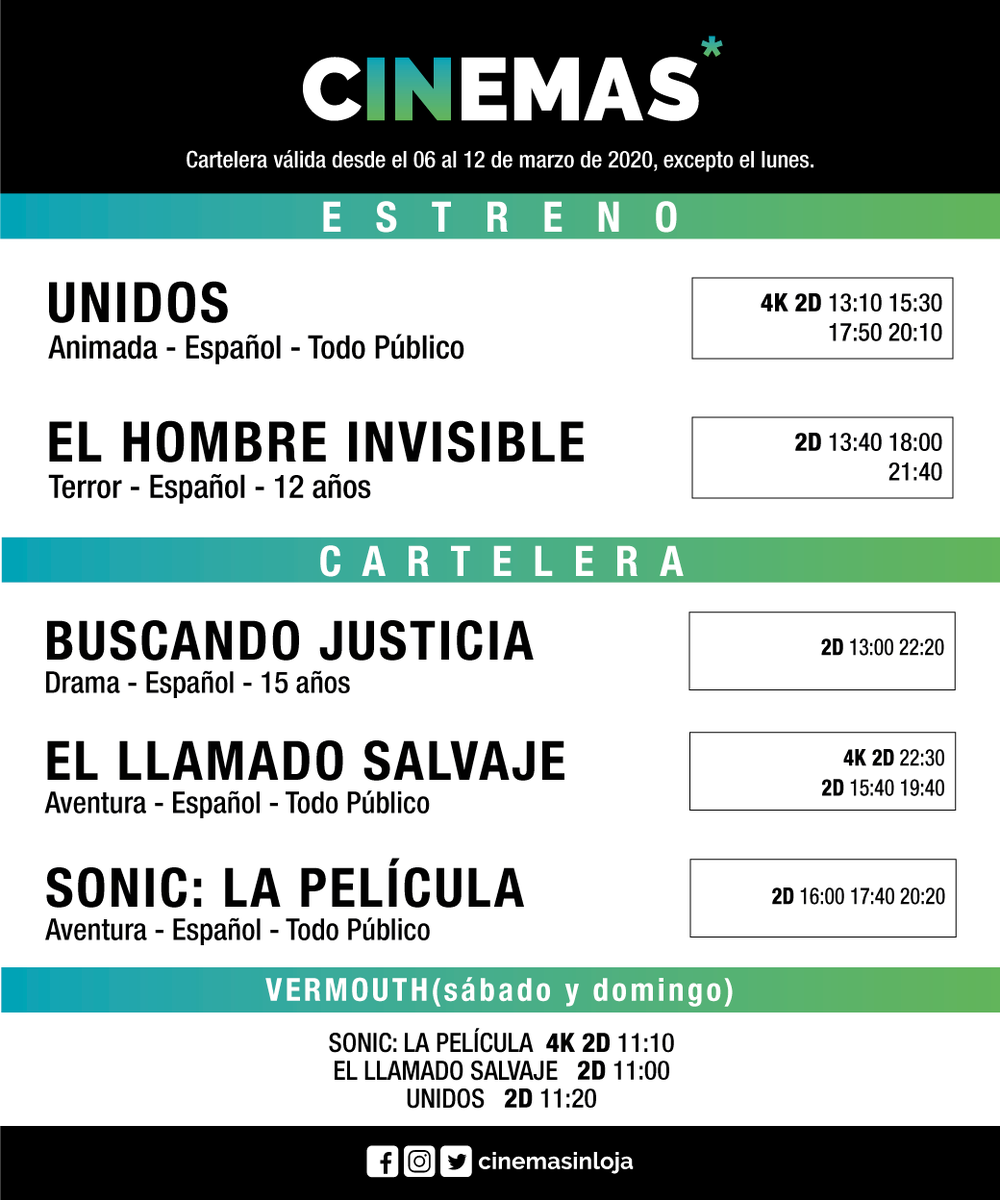 CINEMAS*

Cartelera válida desde el 06 al 12 de marzo de 2020, excepto el lunes.

ESTRENO

UNIDOS
Animada - Español - Todo Público

4K 2D 13:10 15:30 17:50 20:10

EL HOMBRE INVISIBLE
Terror - Español - 12 años

2D 13:40 18:00 21:40

CARTELERA

BUSCANDO JUSTICIA
Drama - Español - 15 años

2D 13:00 22:20

EL LLAMADO SALVAJE
Aventura - Español - Todo Público

4K 2D 22:30
2D 15:40 19:40

SONIC: LA PELÍCULA
Aventura - Español - Todo Público

2D 16:00 17:40 20:20

VERMOUTH(sábado y domingo)

SONIC: LA PELÍCULA 4K 2D 11:10
EL LLAMADO SALVAJE 2D 11:00
UNIDOS 2D 11:20

cinemasinloja